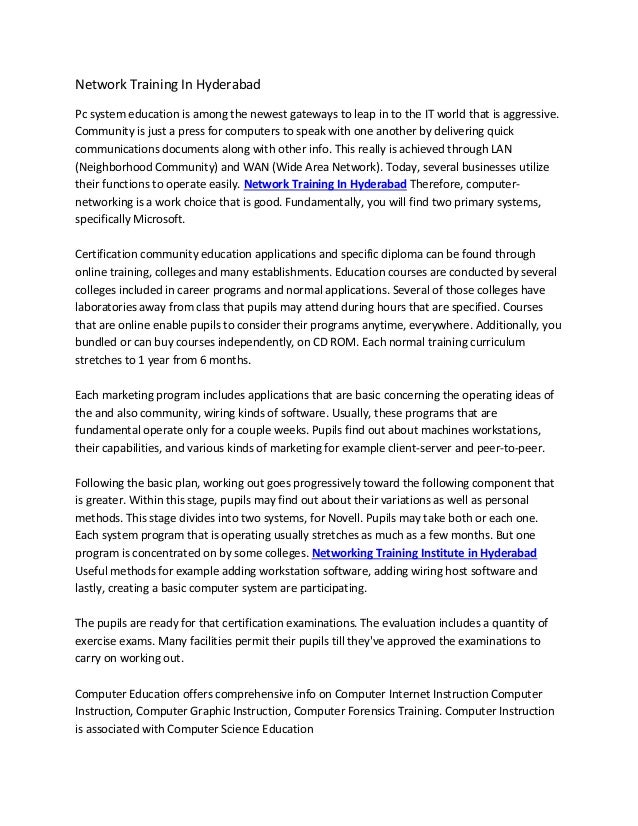 Network Training In Hyderabad

Pc system education is among the newest gateways to leap in to the IT world that is aggressive. Community is just a press for computers to speak with one another by delivering quick communications documents along with other info. This really is achieved through LAN (Neighborhood Community) and WAN (Wide Area Network). Today, several businesses utilize their functions to operate easily. Network Training In Hyderabad Therefore, computer-networking is a work choice that is good. Fundamentally, you will find two primary systems, specifically Microsoft.

Certification community education applications and specific diploma can be found through online training, colleges and many establishments. Education courses are conducted by several colleges included in career programs and normal applications. Several of those colleges have laboratories away from class that pupils may attend during hours that are specified. Courses that are online enable pupils to consider their programs anytime, everywhere. Additionally, you bundled or can buy courses independently, on CD ROM. Each normal training curriculum stretches to 1 year from 6 months.

Each marketing program includes applications that are basic concerning the operating ideas of the and also community, wiring kinds of software. Usually, these programs that are fundamental operate only for a couple weeks. Pupils find out about machines workstations, their capabilities, and various kinds of marketing for example client-server and peer-to-peer.

Following the basic plan, working out goes progressively toward the following component that is greater. Within this stage, pupils may find out about their variations as well as personal methods. This stage divides into two systems, for Novell. Pupils may take both or each one. Each system program that is operating usually stretches as much as a few months. But one program is concentrated on by some colleges. Networking Training Institute in Hyderabad Useful methods for example adding workstation software, adding wiring host software and lastly, creating a basic computer system are participating.

The pupils are ready for that certification examinations. The evaluation includes a quantity of exercise exams. Many facilities permit their pupils till they've approved the examinations to carry on working out.

Computer Education offers comprehensive info on Computer Internet Instruction Computer Instruction, Computer Graphic Instruction, Computer Forensics Training. Computer Instruction is associated with Computer Science Education